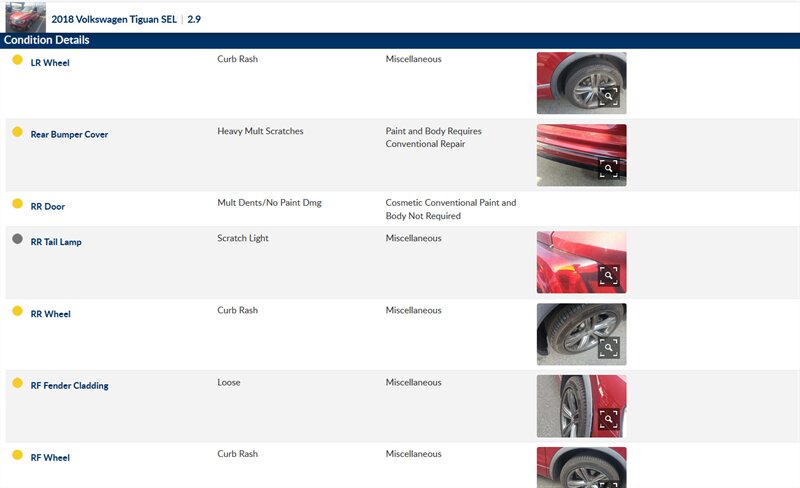 2018 Volkswagen Tiguan SEL | 2.9

Condition Details

| | | |
|---|---|---|
| LR Wheel | Curb Rash | Miscellaneous |
| Rear Bumper Cover | Heavy Mult Scratches | Paint and Body Requires Conventional Repair |
| RR Door | Mult Dents/No Paint Dmg | Cosmetic Conventional Paint and Body Not Required |
| RR Tail Lamp | Scratch Light | Miscellaneous |
| RR Wheel | Curb Rash | Miscellaneous |
| RF Fender Cladding | Loose | Miscellaneous |
| RF Wheel | Curb Rash | Miscellaneous |